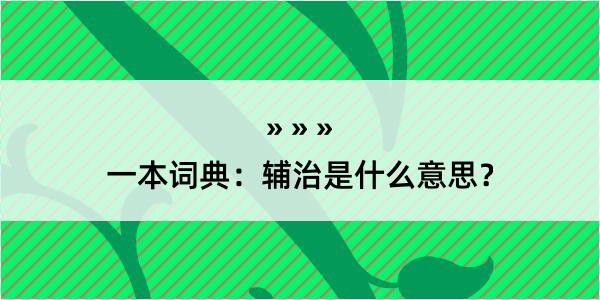 » » »

一本词典：辅治是什么意思？